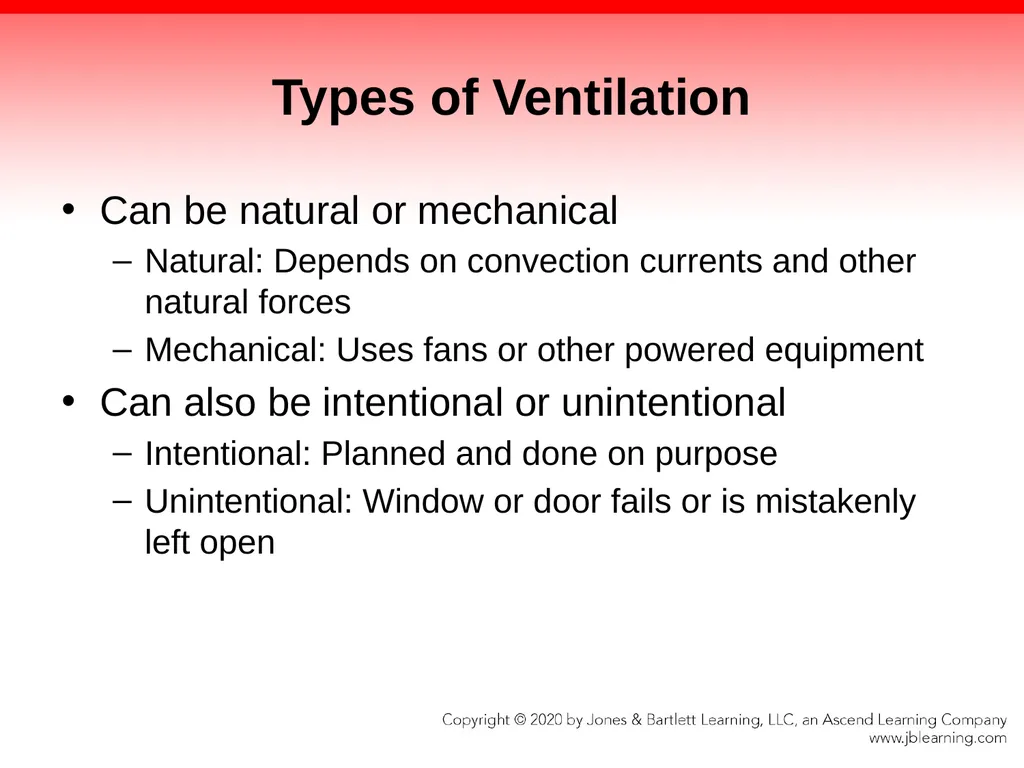 Types of Ventilation

• Can be natural or mechanical
– Natural: Depends on convection currents and other natural forces
– Mechanical: Uses fans or other powered equipment

• Can also be intentional or unintentional
– Intentional: Planned and done on purpose
– Unintentional: Window or door fails or is mistakenly left open

Copyright © 2020 by Jones & Bartlett Learning, LLC, an Ascend Learning Company
www.jblearning.com